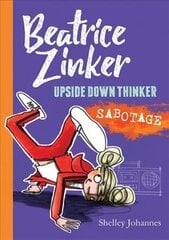 Beatrice Zinker
UPSIDE DOWN THINKER
SABOTAGE
Shelley Johannes